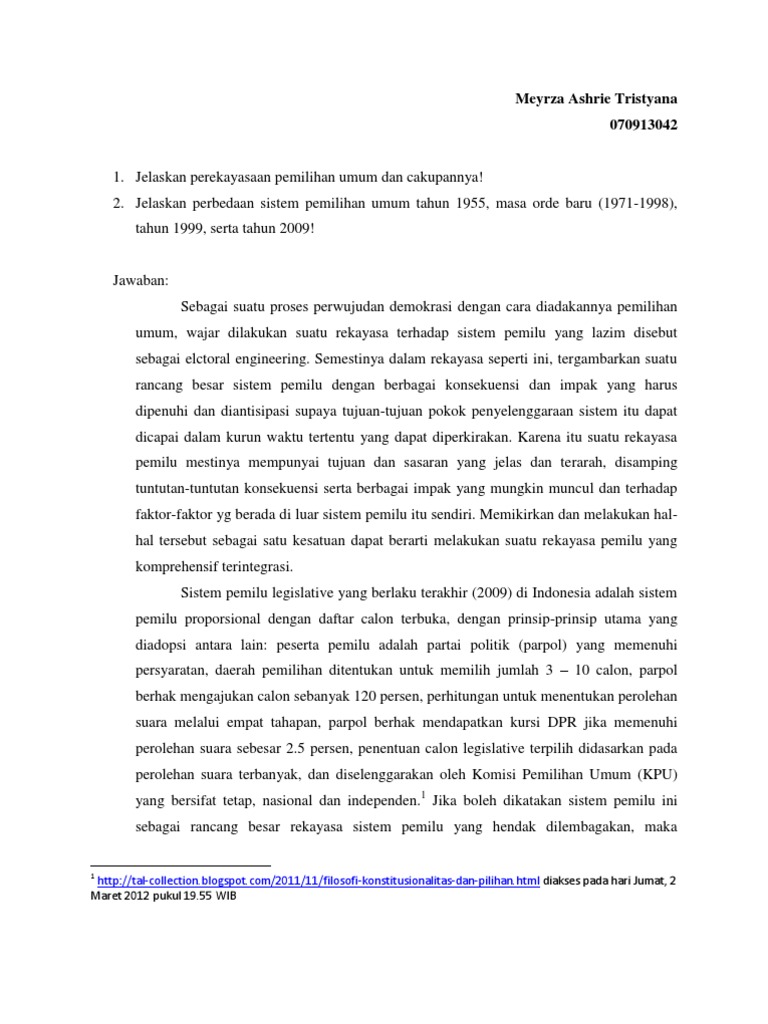 Meyrza Ashrie Tristyana

070913042

1. Jelaskan perekayasaan pemilihan umum dan cakupannya!
2. Jelaskan perbedaan sistem pemilihan umum tahun 1955, masa orde baru (1971-1998), tahun 1999, serta tahun 2009!

Jawaban:

Sebagai suatu proses perwujudan demokrasi dengan cara diadakannya pemilihan umum, wajar dilakukan suatu rekayasa terhadap sistem pemilu yang lazim disebut sebagai elctoral engineering. Semestinya dalam rekayasa seperti ini, tergambarkan suatu rancang besar sistem pemilu dengan berbagai konsekuensi dan impak yang harus dipenuhi dan diantisipasi supaya tujuan-tujuan pokok penyelenggaraan sistem itu dapat dicapai dalam kurun waktu tertentu yang dapat diperkirakan. Karena itu suatu rekayasa pemilu mestinya mempunyai tujuan dan sasaran yang jelas dan terarah, disamping tuntutan-tuntutan konsekuensi serta berbagai impak yang mungkin muncul dan terhadap faktor-faktor yg berada di luar sistem pemilu itu sendiri. Memikirkan dan melakukan hal-hal tersebut sebagai satu kesatuan dapat berarti melakukan suatu rekayasa pemilu yang komprehensif terintegrasi.

Sistem pemilu legislative yang berlaku terakhir (2009) di Indonesia adalah sistem pemilu proporsional dengan daftar calon terbuka, dengan prinsip-prinsip utama yang diadopsi antara lain: peserta pemilu adalah partai politik (parpol) yang memenuhi persyaratan, daerah pemilihan ditentukan untuk memilih jumlah 3 – 10 calon, parpol berhak mengajukan calon sebanyak 120 persen, perhitungan untuk menentukan perolehan suara melalui empat tahapan, parpol berhak mendapatkan kursi DPR jika memenuhi perolehan suara sebesar 2.5 persen, penentuan calon legislative terpilih didasarkan pada perolehan suara terbanyak, dan diselenggarakan oleh Komisi Pemilihan Umum (KPU) yang bersifat tetap, nasional dan independen.$^1$ Jika boleh dikatakan sistem pemilu ini sebagai rancang besar rekayasa sistem pemilu yang hendak dilembagakan, maka

$^1$ http://tal-collection.blogspot.com/2011/11/filosofi-konstitusionalitas-dan-pilihan.html diakses pada hari Jumat, 2 Maret 2012 pukul 19.55 WIB